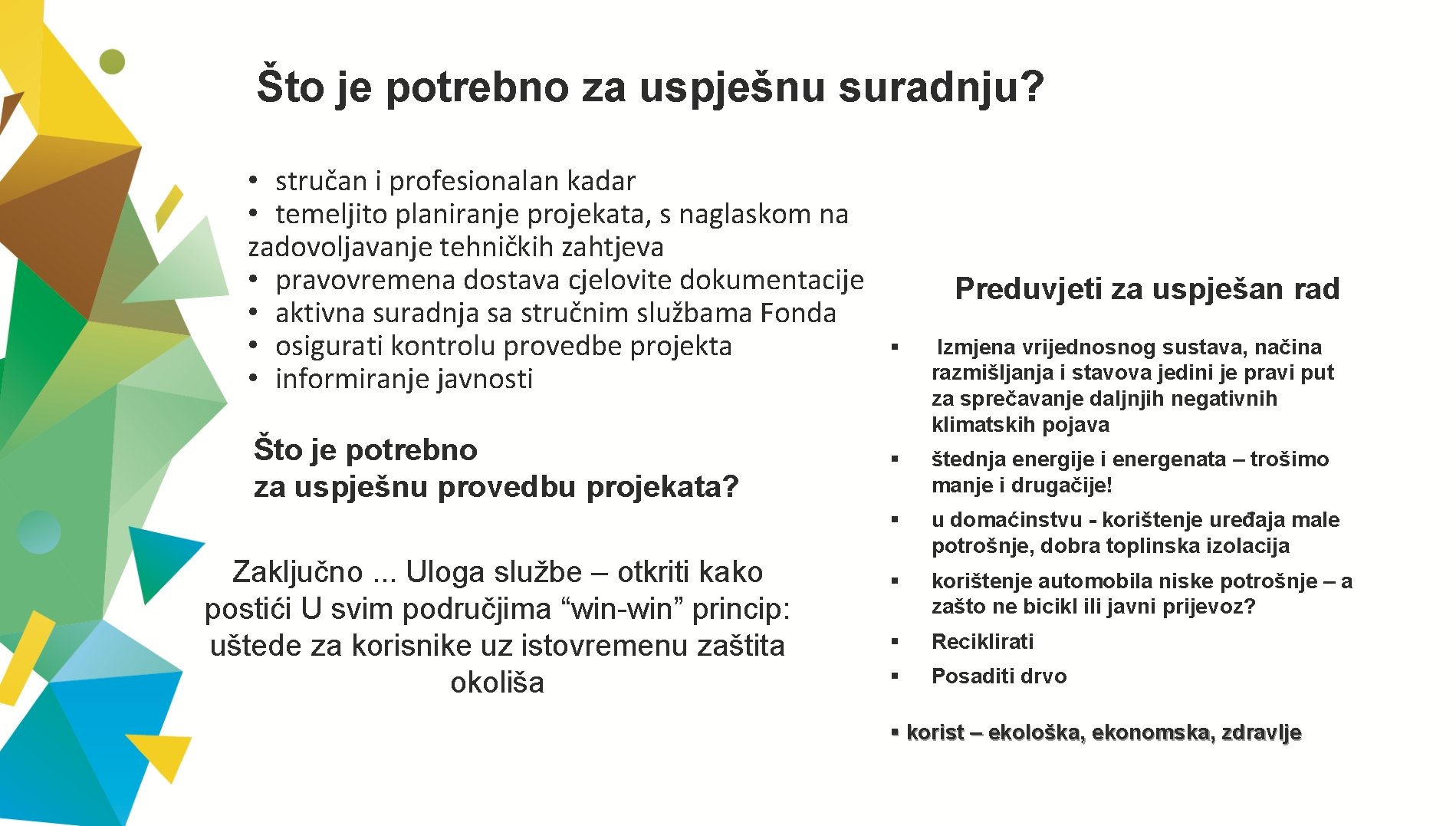 Što je potrebno za uspješnu suradnju?

• stručan i profesionalan kadar
• temeljito planiranje projekata, s naglaskom na zadovoljavanje tehničkih zahtjeva
• pravovremena dostava cjelovite dokumentacije
• aktivna suradnja sa stručnim službama Fonda
• osigurati kontrolu provedbe projekta
• informiranje javnosti

Što je potrebno
za uspješnu provedbu projekata?

Zaključno ... Uloga službe – otkriti kako postići U svim područjima “win-win” princip: uštede za korisnike uz istovremenu zaštita okoliša

Preduvjeti za uspješan rad

▪ Izmjena vrijednosnog sustava, načina razmišljanja i stavova jedini je pravi put za sprečavanje daljnjih negativnih klimatskih pojava

▪ štednja energije i energenata – trošimo manje i drugačije!

▪ u domaćinstvu - korištenje uređaja male potrošnje, dobra toplinska izolacija

▪ korištenje automobila niske potrošnje – a zašto ne bicikl ili javni prijevoz?

▪ Reciklirati

▪ Posaditi drvo

▪ korist – ekološka, ekonomska, zdravlje